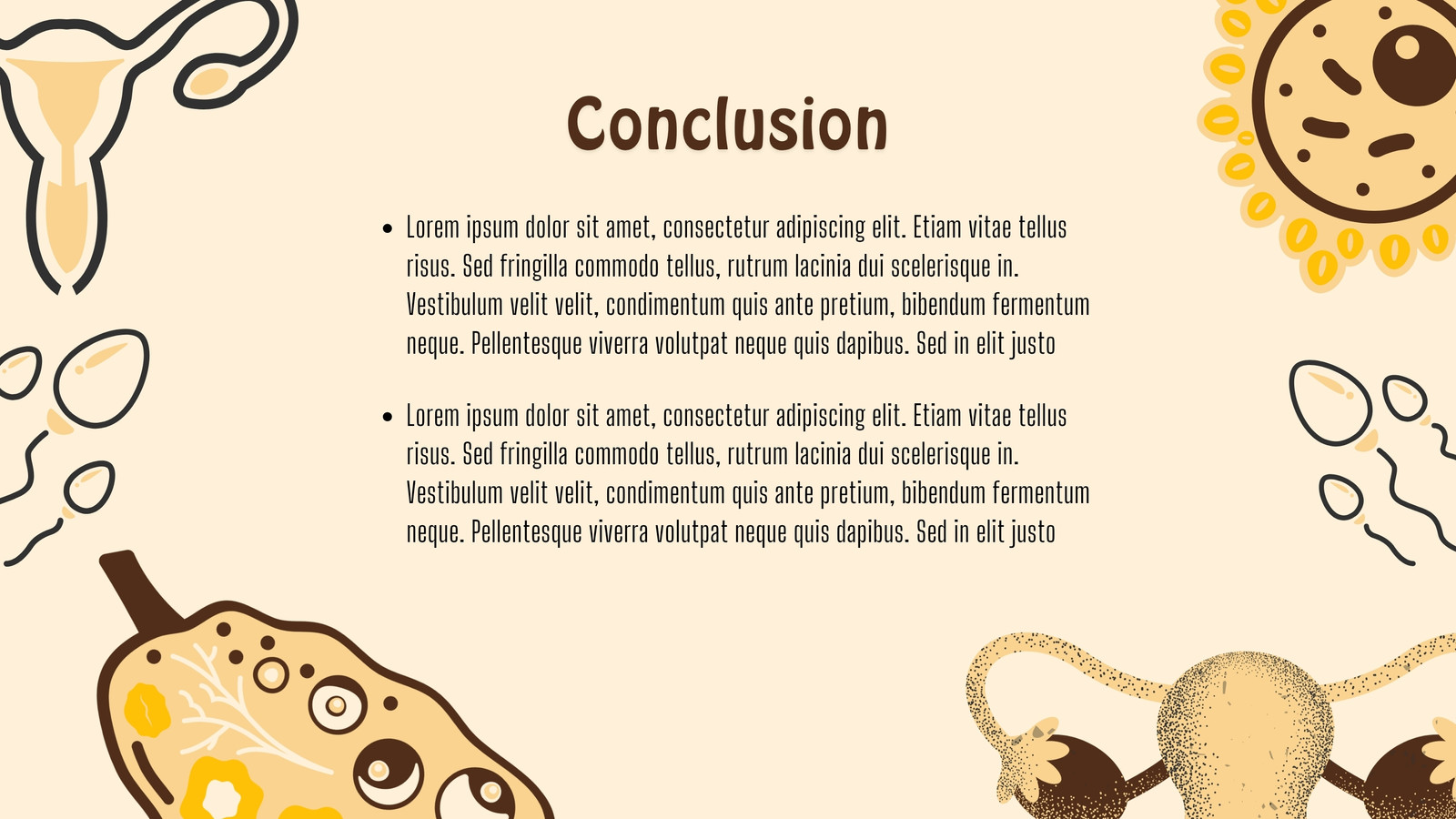 Conclusion

• Lorem ipsum dolor sit amet, consectetur adipiscing elit. Etiam vitae tellus risus. Sed fringilla commodo tellus, rutrum lacinia dui scelerisque in. Vestibulum velit velit, condimentum quis ante pretium, bibendum fermentum neque. Pellentesque viverra volutpat neque quis dapibus. Sed in elit justo

• Lorem ipsum dolor sit amet, consectetur adipiscing elit. Etiam vitae tellus risus. Sed fringilla commodo tellus, rutrum lacinia dui scelerisque in. Vestibulum velit velit, condimentum quis ante pretium, bibendum fermentum neque. Pellentesque viverra volutpat neque quis dapibus. Sed in elit justo